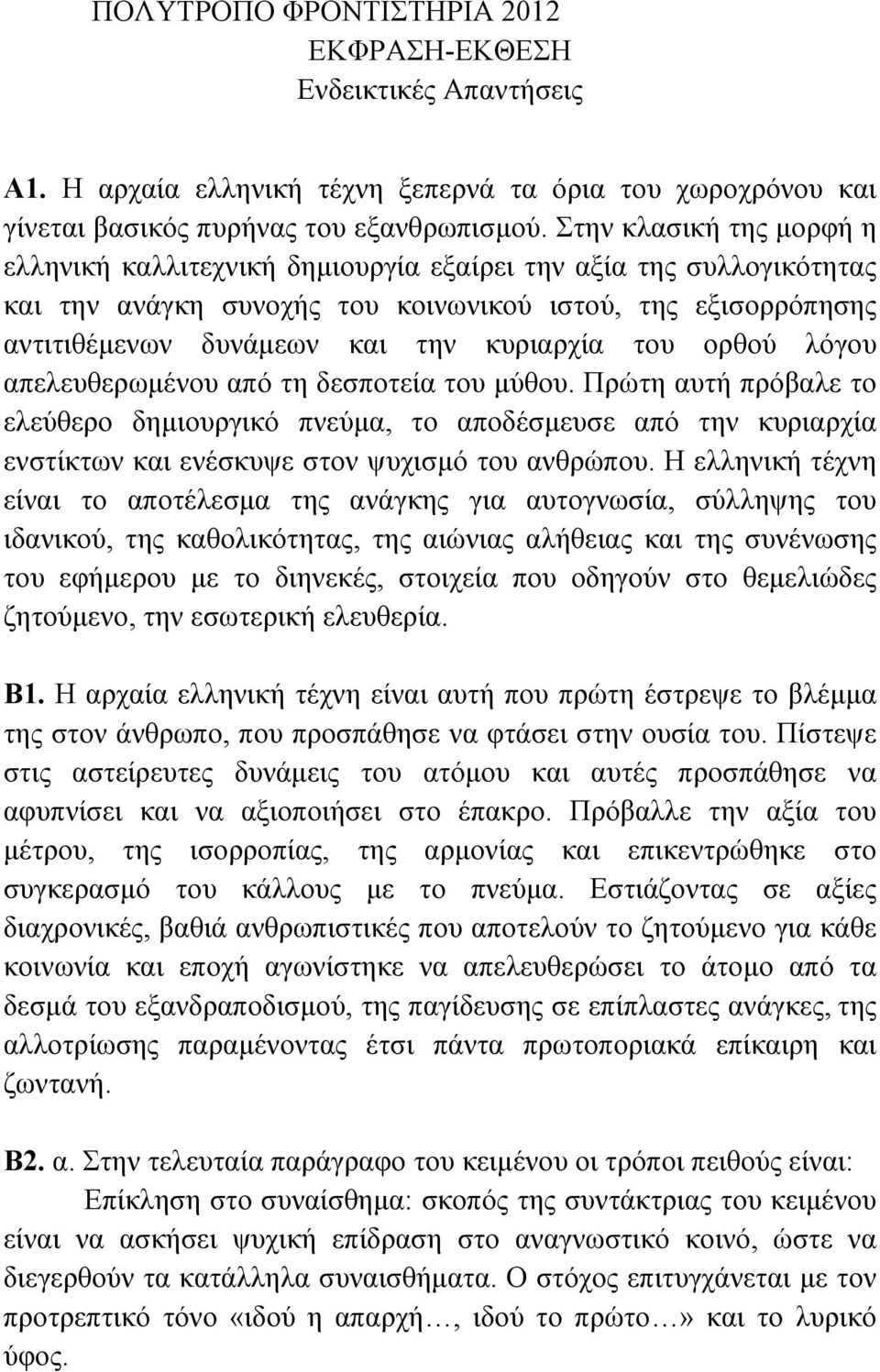 ΠΟΛΥΤΡΟΠΟ ΦΡΟΝΤΙΣΤΗΡΙΑ 2012
ΕΚΦΡΑΣΗ-ΕΚΘΕΣΗ
Ενδεικτικές Απαντήσεις

Α1. Η αρχαία ελληνική τέχνη ξεπερνά τα όρια του χωροχρόνου και γίνεται βασικός πυρήνας του εξανθρωπισμού. Στην κλασική της μορφή η ελληνική καλλιτεχνική δημιουργία εξαίρει την αξία της συλλογικότητας και την ανάγκη συνοχής του κοινωνικού ιστού, της εξισορρόπησης αντιτιθέμενων δυνάμεων και την κυριαρχία του ορθού λόγου απελευθερωμένου από τη δεσποτεία του μύθου. Πρώτη αυτή πρόβαλε το ελεύθερο δημιουργικό πνεύμα, το αποδέσμευσε από την κυριαρχία ενστίκτων και ενέσκυψε στον ψυχισμό του ανθρώπου. Η ελληνική τέχνη είναι το αποτέλεσμα της ανάγκης για αυτογνωσία, σύλληψης του ιδανικού, της καθολικότητας, της αιώνιας αλήθειας και της συνένωσης του εφήμερου με το διηνεκές, στοιχεία που οδηγούν στο θεμελιώδες ζητούμενο, την εσωτερική ελευθερία.

Β1. Η αρχαία ελληνική τέχνη είναι αυτή που πρώτη έστρεψε το βλέμμα της στον άνθρωπο, που προσπάθησε να φτάσει στην ουσία του. Πίστεψε στις αστείρευτες δυνάμεις του ατόμου και αυτές προσπάθησε να αφυπνίσει και να αξιοποιήσει στο έπακρο. Πρόβαλλε την αξία του μέτρου, της ισορροπίας, της αρμονίας και επικεντρώθηκε στο συγκερασμό του κάλλους με το πνεύμα. Εστιάζοντας σε αξίες διαχρονικές, βαθιά ανθρωπιστικές που αποτελούν το ζητούμενο για κάθε κοινωνία και εποχή αγωνίστηκε να απελευθερώσει το άτομο από τα δεσμά του εξανδραποδισμού, της παγίδευσης σε επίπλαστες ανάγκες, της αλλοτρίωσης παραμένοντας έτσι πάντα πρωτοποριακά επίκαιρη και ζωντανή.

Β2. α. Στην τελευταία παράγραφο του κειμένου οι τρόποι πειθούς είναι:
Επίκληση στο συναίσθημα: σκοπός της συντάκτριας του κειμένου είναι να ασκήσει ψυχική επίδραση στο αναγνωστικό κοινό, ώστε να διεγερθούν τα κατάλληλα συναισθήματα. Ο στόχος επιτυγχάνεται με τον προτρεπτικό τόνο «ιδού η απαρχή…, ιδού το πρώτο…» και το λυρικό ύφος.